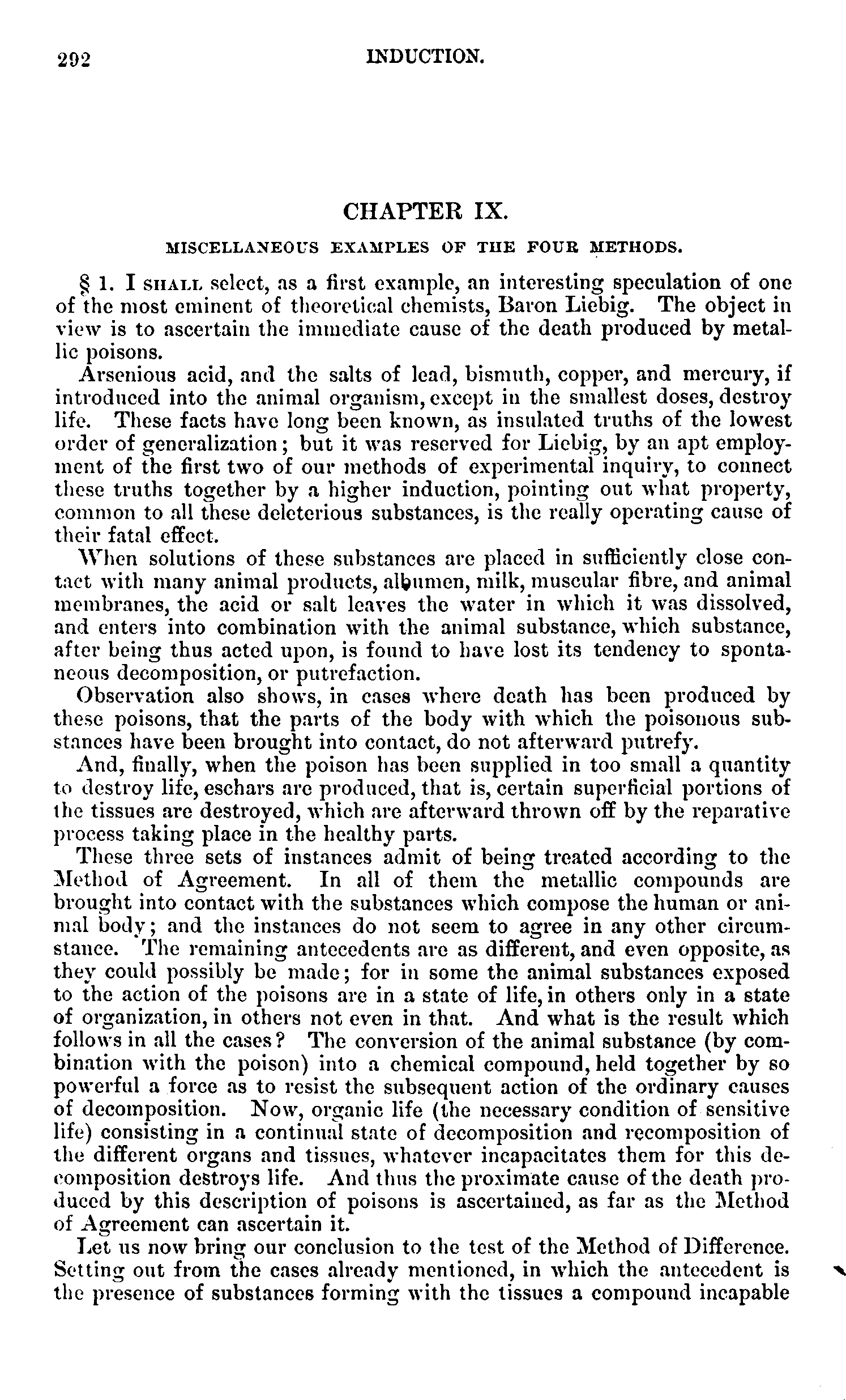 292 INDUCTION.

CHAPTER IX.

MISCELLANEOUS EXAMPLES OF THE FOUR METHODS.

§ 1. I SHALL select, as a first example, an interesting speculation of one of the most eminent of theoretical chemists, Baron Liebig. The object in view is to ascertain the immediate cause of the death produced by metallic poisons.

Arsenious acid, and the salts of lead, bismuth, copper, and mercury, if introduced into the animal organism, except in the smallest doses, destroy life. These facts have long been known, as insulated truths of the lowest order of generalization; but it was reserved for Liebig, by an apt employment of the first two of our methods of experimental inquiry, to connect these truths together by a higher induction, pointing out what property, common to all these deleterious substances, is the really operating cause of their fatal effect.

When solutions of these substances are placed in sufficiently close contact with many animal products, albumen, milk, muscular fibre, and animal membranes, the acid or salt leaves the water in which it was dissolved, and enters into combination with the animal substance, which substance, after being thus acted upon, is found to have lost its tendency to spontaneous decomposition, or putrefaction.

Observation also shows, in cases where death has been produced by these poisons, that the parts of the body with which the poisonous substances have been brought into contact, do not afterward putrefy.

And, finally, when the poison has been supplied in too small a quantity to destroy life, eschars are produced, that is, certain superficial portions of the tissues are destroyed, which are afterward thrown off by the reparative process taking place in the healthy parts.

These three sets of instances admit of being treated according to the Method of Agreement. In all of them the metallic compounds are brought into contact with the substances which compose the human or animal body; and the instances do not seem to agree in any other circumstance. The remaining antecedents are as different, and even opposite, as they could possibly be made; for in some the animal substances exposed to the action of the poisons are in a state of life, in others only in a state of organization, in others not even in that. And what is the result which follows in all the cases? The conversion of the animal substance (by combination with the poison) into a chemical compound, held together by so powerful a force as to resist the subsequent action of the ordinary causes of decomposition. Now, organic life (the necessary condition of sensitive life) consisting in a continual state of decomposition and recomposition of the different organs and tissues, whatever incapacitates them for this decomposition destroys life. And thus the proximate cause of the death produced by this description of poisons is ascertained, as far as the Method of Agreement can ascertain it.

Let us now bring our conclusion to the test of the Method of Difference. Setting out from the cases already mentioned, in which the antecedent is the presence of substances forming with the tissues a compound incapable